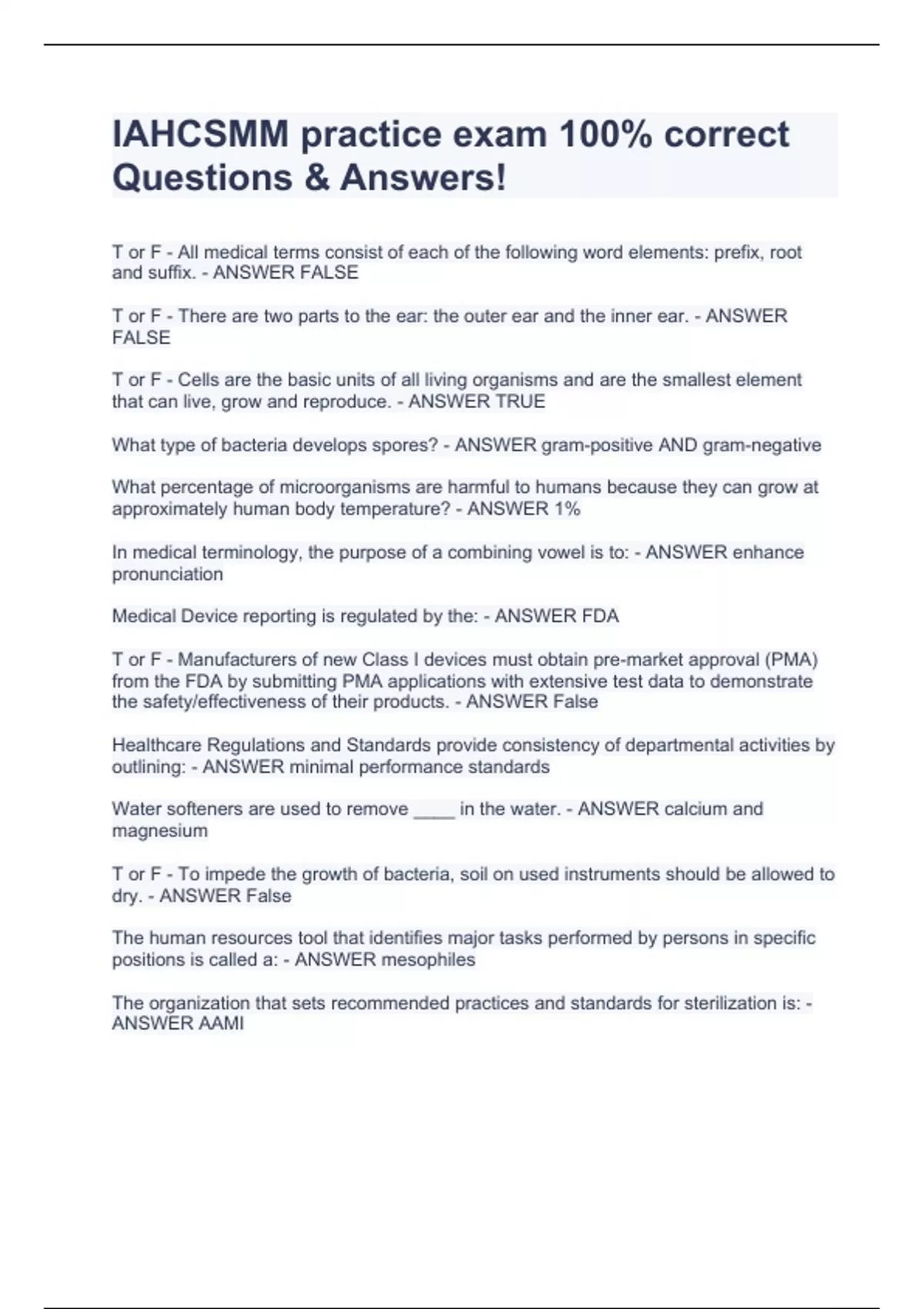 IAHCSMM practice exam 100% correct Questions & Answers!

T or F - All medical terms consist of each of the following word elements: prefix, root and suffix. - ANSWER FALSE

T or F - There are two parts to the ear: the outer ear and the inner ear. - ANSWER FALSE

T or F - Cells are the basic units of all living organisms and are the smallest element that can live, grow and reproduce. - ANSWER TRUE

What type of bacteria develops spores? - ANSWER gram-positive AND gram-negative

What percentage of microorganisms are harmful to humans because they can grow at approximately human body temperature? - ANSWER 1%

In medical terminology, the purpose of a combining vowel is to: - ANSWER enhance pronunciation

Medical Device reporting is regulated by the: - ANSWER FDA

T or F - Manufacturers of new Class I devices must obtain pre-market approval (PMA) from the FDA by submitting PMA applications with extensive test data to demonstrate the safety/effectiveness of their products. - ANSWER False

Healthcare Regulations and Standards provide consistency of departmental activities by outlining: - ANSWER minimal performance standards

Water softeners are used to remove ____ in the water. - ANSWER calcium and magnesium

T or F - To impede the growth of bacteria, soil on used instruments should be allowed to dry. - ANSWER False

The human resources tool that identifies major tasks performed by persons in specific positions is called a: - ANSWER mesophiles

The organization that sets recommended practices and standards for sterilization is: - ANSWER AAMI